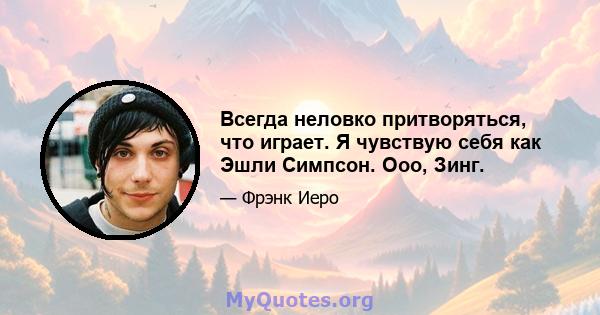 Всегда неловко притворяться, что играет. Я чувствую себя как Эшли Симпсон. Ооо, Зинг.

— Фрэнк Иеро

MyQuotes.org